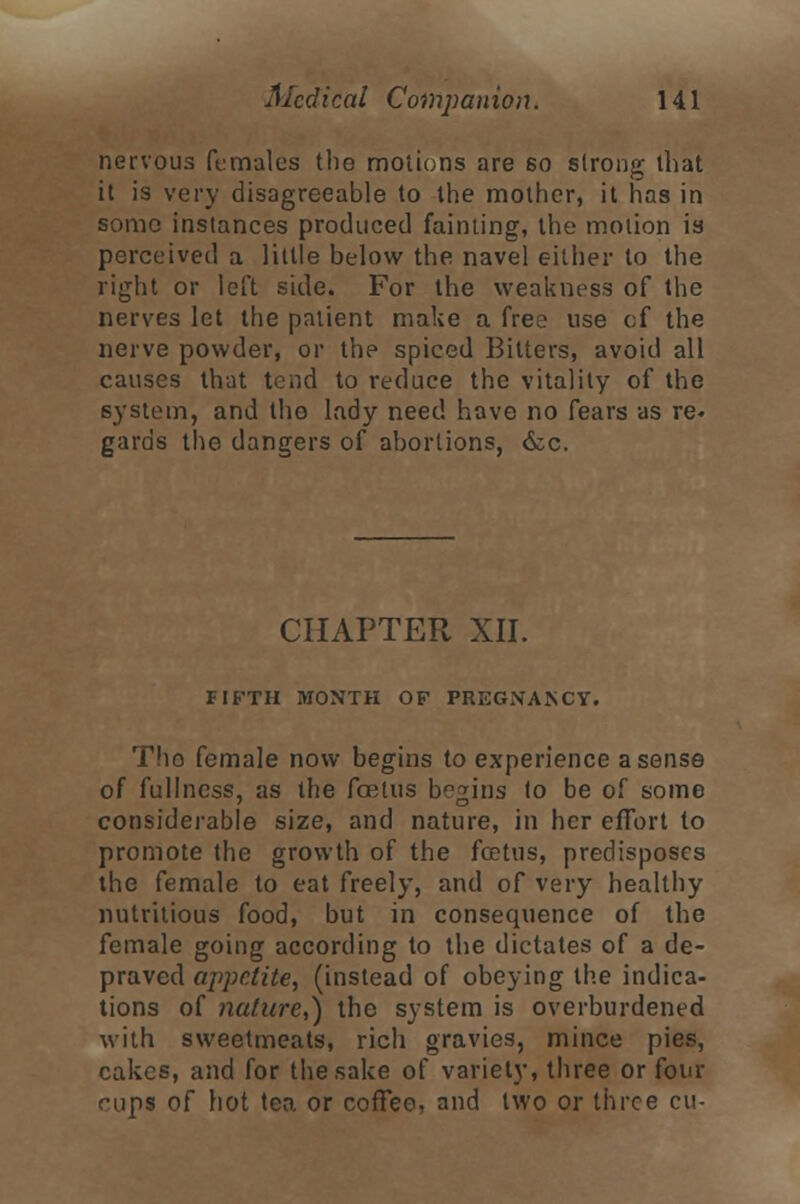 Medical Companion. 141

nervous females the motions are so strong that it is very disagreeable to the mother, it has in some instances produced fainting, the motion is perceived a little below the navel either to the right or left side. For the weakness of the nerves let the patient make a free use of the nerve powder, or the spiced Bitters, avoid all causes that tend to reduce the vitality of the system, and the lady need have no fears as regards the dangers of abortions, &c.

CHAPTER XII.

FIFTH MONTH OF PREGNANCY.

The female now begins to experience a sense of fullness, as the fœtus begins to be of some considerable size, and nature, in her effort to promote the growth of the fœtus, predisposes the female to eat freely, and of very healthy nutritious food, but in consequence of the female going according to the dictates of a depraved appetite, (instead of obeying the indications of nature,) the system is overburdened with sweetmeats, rich gravies, mince pies, cakes, and for the sake of variety, three or four cups of hot tea or coffee, and two or three cu-